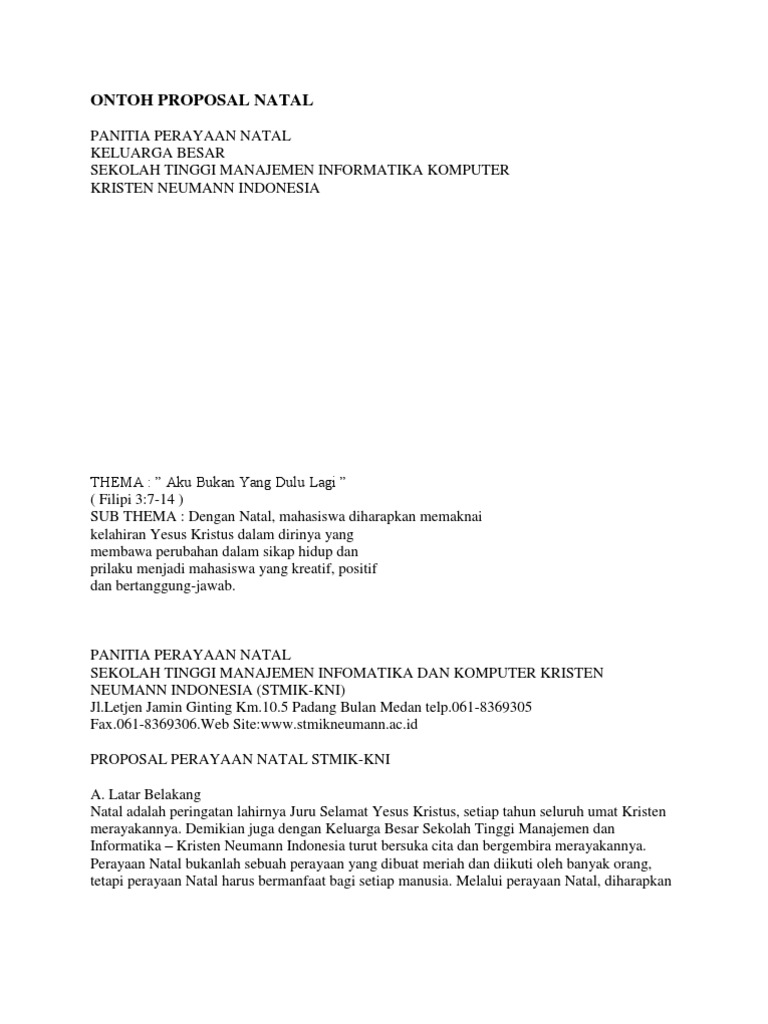 ONTOH PROPOSAL NATAL

PANITIA PERAYAAN NATAL
KELUARGA BESAR
SEKOLAH TINGGI MANAJEMEN INFORMATIKA KOMPUTER
KRISTEN NEUMANN INDONESIA

THEMA : " Aku Bukan Yang Dulu Lagi "
( Filipi 3:7-14 )
SUB THEMA : Dengan Natal, mahasiswa diharapkan memaknai kelahiran Yesus Kristus dalam dirinya yang membawa perubahan dalam sikap hidup dan prilaku menjadi mahasiswa yang kreatif, positif dan bertanggung-jawab.

PANITIA PERAYAAN NATAL
SEKOLAH TINGGI MANAJEMEN INFOMATIKA DAN KOMPUTER KRISTEN NEUMANN INDONESIA (STMIK-KNI)
Jl.Letjen Jamin Ginting Km.10.5 Padang Bulan Medan telp.061-8369305
Fax.061-8369306.Web Site:www.stmikneumann.ac.id

PROPOSAL PERAYAAN NATAL STMIK-KNI

A. Latar Belakang
Natal adalah peringatan lahirnya Juru Selamat Yesus Kristus, setiap tahun seluruh umat Kristen merayakannya. Demikian juga dengan Keluarga Besar Sekolah Tinggi Manajemen dan Informatika – Kristen Neumann Indonesia turut bersuka cita dan bergembira merayakannya. Perayaan Natal bukanlah sebuah perayaan yang dibuat meriah dan diikuti oleh banyak orang, tetapi perayaan Natal harus bermanfaat bagi setiap manusia. Melalui perayaan Natal, diharapkan